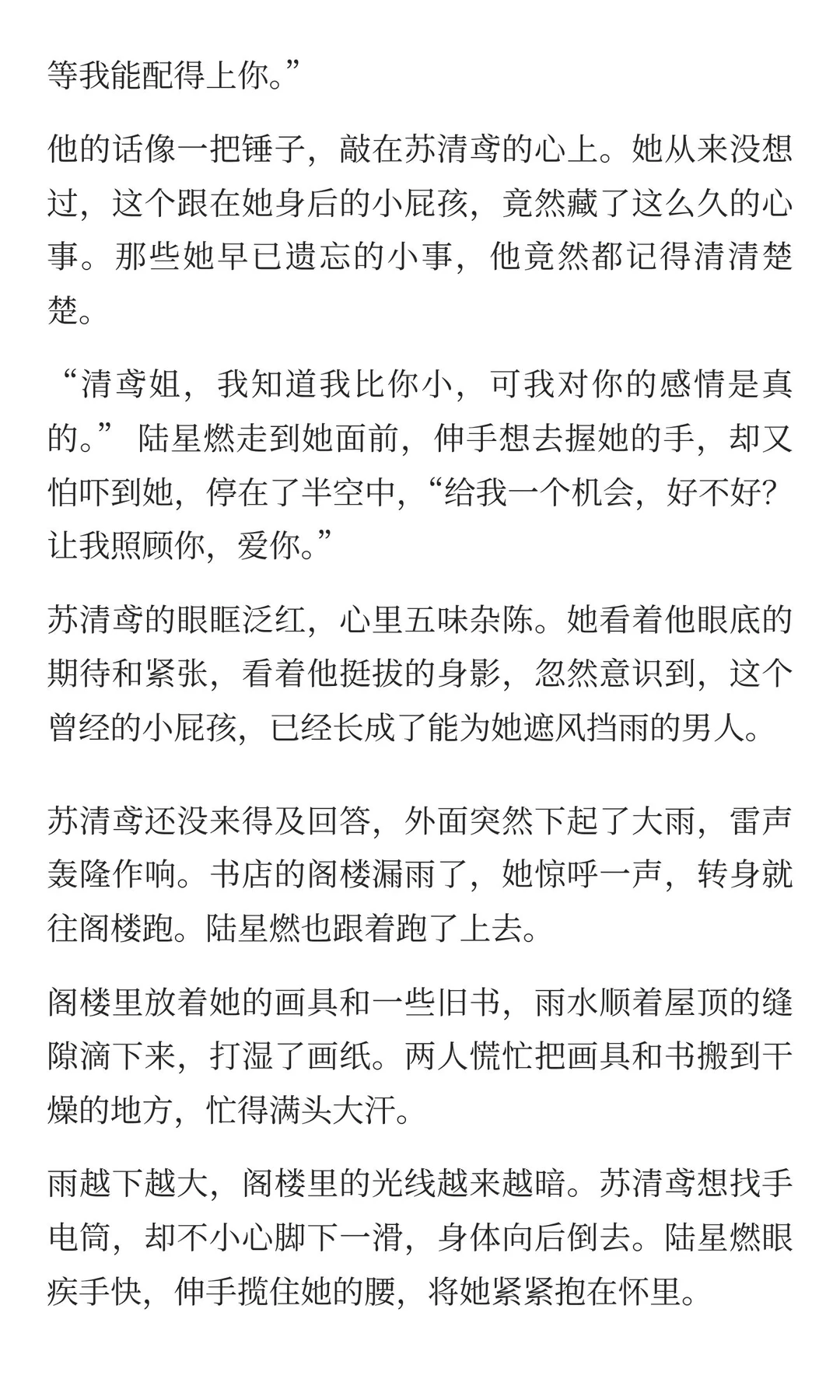 等我能配得上你。”

他的话像一把锤子，敲在苏清鸢的心上。她从来没想过，这个跟在她身后的小屁孩，竟然藏了这么久的心事。那些她早已遗忘的小事，他竟然都记得清清楚楚。

“清鸢姐，我知道我比你小，可我对你的感情是真的。” 陆星燃走到她面前，伸手想去握她的手，却又怕吓到她，停在了半空中，“给我一个机会，好不好？让我照顾你，爱你。”

苏清鸢的眼眶泛红，心里五味杂陈。她看着他眼底的期待和紧张，看着他挺拔的身影，忽然意识到，这个曾经的小屁孩，已经长成了能为她遮风挡雨的男人。

苏清鸢还没来得及回答，外面突然下起了大雨，雷声轰隆作响。书店的阁楼漏雨了，她惊呼一声，转身就往阁楼跑。陆星燃也跟着跑了上去。

阁楼里放着她的画具和一些旧书，雨水顺着屋顶的缝隙滴下来，打湿了画纸。两人慌忙把画具和书搬到干燥的地方，忙得满头大汗。

雨越下越大，阁楼里的光线越来越暗。苏清鸢想找手电筒，却不小心脚下一滑，身体向后倒去。陆星燃眼疾手快，伸手揽住她的腰，将她紧紧抱在怀里。